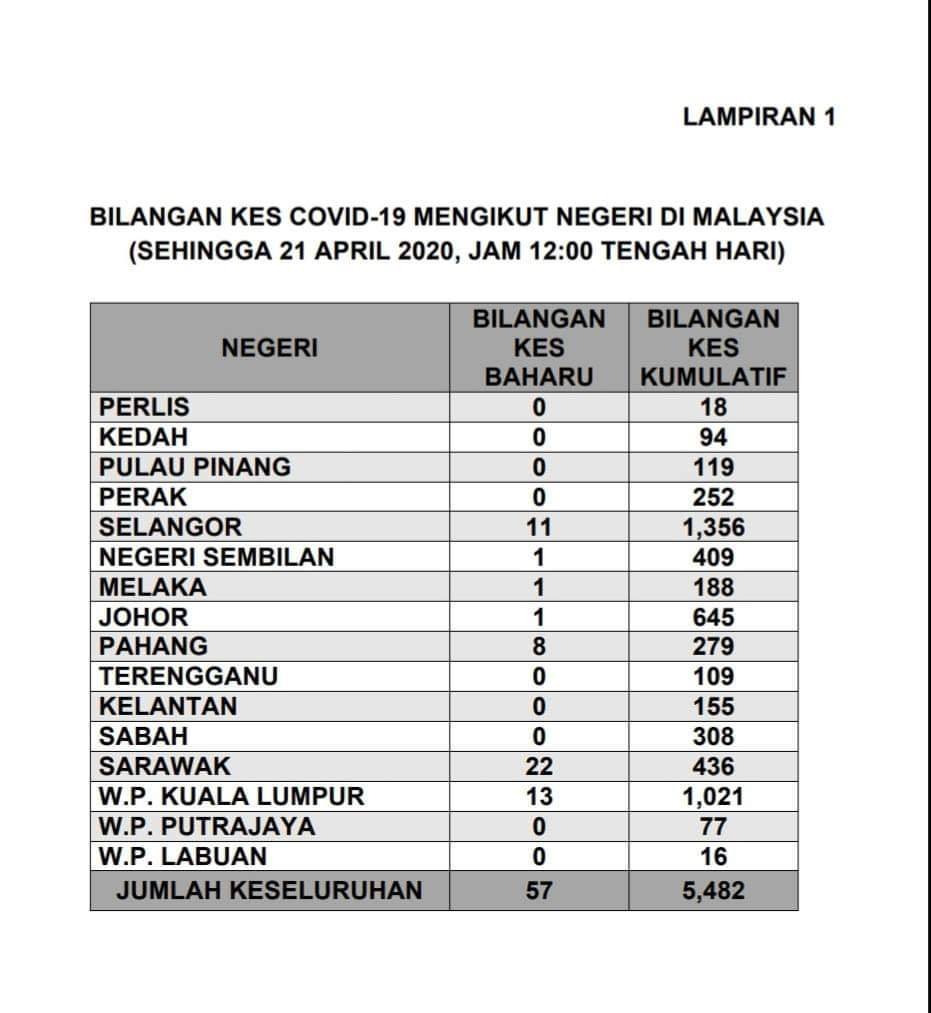 LAMPIRAN 1

BILANGAN KES COVID-19 MENGIKUT NEGERI DI MALAYSIA
(SEHINGGA 21 APRIL 2020, JAM 12:00 TENGAH HARI)

| NEGERI | BILANGAN KES BAHARU | BILANGAN KES KUMULATIF |
|---|---|---|
| PERLIS | 0 | 18 |
| KEDAH | 0 | 94 |
| PULAU PINANG | 0 | 119 |
| PERAK | 0 | 252 |
| SELANGOR | 11 | 1,356 |
| NEGERI SEMBILAN | 1 | 409 |
| MELAKA | 1 | 188 |
| JOHOR | 1 | 645 |
| PAHANG | 8 | 279 |
| TERENGGANU | 0 | 109 |
| KELANTAN | 0 | 155 |
| SABAH | 0 | 308 |
| SARAWAK | 22 | 436 |
| W.P. KUALA LUMPUR | 13 | 1,021 |
| W.P. PUTRAJAYA | 0 | 77 |
| W.P. LABUAN | 0 | 16 |
| JUMLAH KESELURUHAN | 57 | 5,482 |